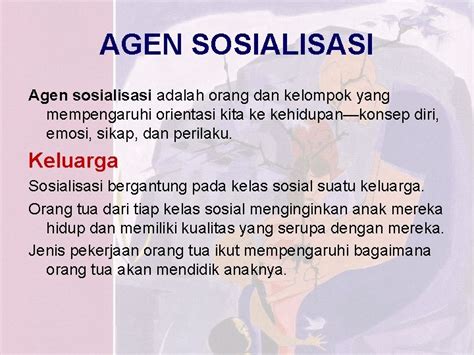 AGEN SOSIALISASI

Agen sosialisasi adalah orang dan kelompok yang mempengaruhi orientasi kita ke kehidupan—konsep diri, emosi, sikap, dan perilaku.

Keluarga

Sosialisasi bergantung pada kelas sosial suatu keluarga.

Orang tua dari tiap kelas sosial menginginkan anak mereka hidup dan memiliki kualitas yang serupa dengan mereka.

Jenis pekerjaan orang tua ikut mempengaruhi bagaimana orang tua akan mendidik anaknya.